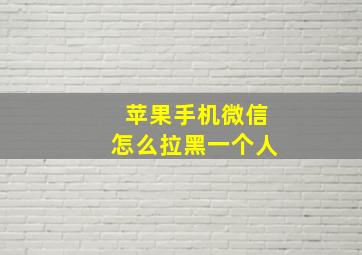 苹果手机微信
怎么拉黑一个人